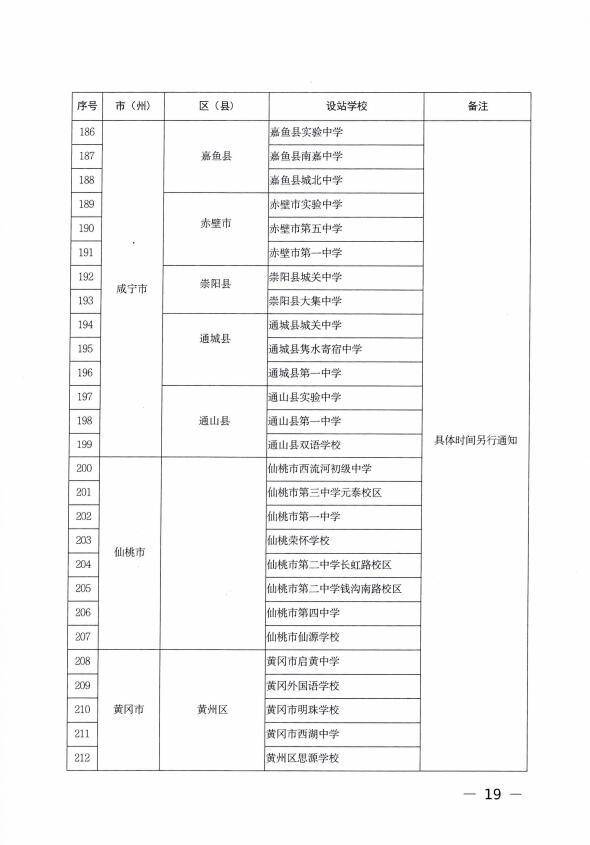 | 序号 | 市（州） | 区（县） | 设站学校 | 备注 |
|---|---|---|---|---|
| 186 | 咸宁市 | 嘉鱼县 | 嘉鱼县实验中学 | 具体时间另行通知 |
| 187 | | | 嘉鱼县南嘉中学 | |
| 188 | | | 嘉鱼县城北中学 | |
| 189 | | 赤壁市 | 赤壁市实验中学 | |
| 190 | | | 赤壁市第五中学 | |
| 191 | | | 赤壁市第一中学 | |
| 192 | | 崇阳县 | 崇阳县城关中学 | |
| 193 | | | 崇阳县大集中学 | |
| 194 | | 通城县 | 通城县城关中学 | |
| 195 | | | 通城县隽水寄宿中学 | |
| 196 | | | 通城县第一中学 | |
| 197 | | 通山县 | 通山县实验中学 | |
| 198 | | | 通山县第一中学 | |
| 199 | | | 通山县双语学校 | |
| 200 | 仙桃市 | | 仙桃市西流河初级中学 | |
| 201 | | | 仙桃市第三中学元泰校区 | |
| 202 | | | 仙桃市第一中学 | |
| 203 | | | 仙桃荣怀学校 | |
| 204 | | | 仙桃市第二中学长虹路校区 | |
| 205 | | | 仙桃市第二中学钱沟南路校区 | |
| 206 | | | 仙桃市第四中学 | |
| 207 | | | 仙桃市仙源学校 | |
| 208 | 黄冈市 | 黄州区 | 黄冈市启黄中学 | |
| 209 | | | 黄冈外国语学校 | |
| 210 | | | 黄冈市明珠学校 | |
| 211 | | | 黄冈市西湖中学 | |
| 212 | | | 黄州区思源学校 | |

— 19 —